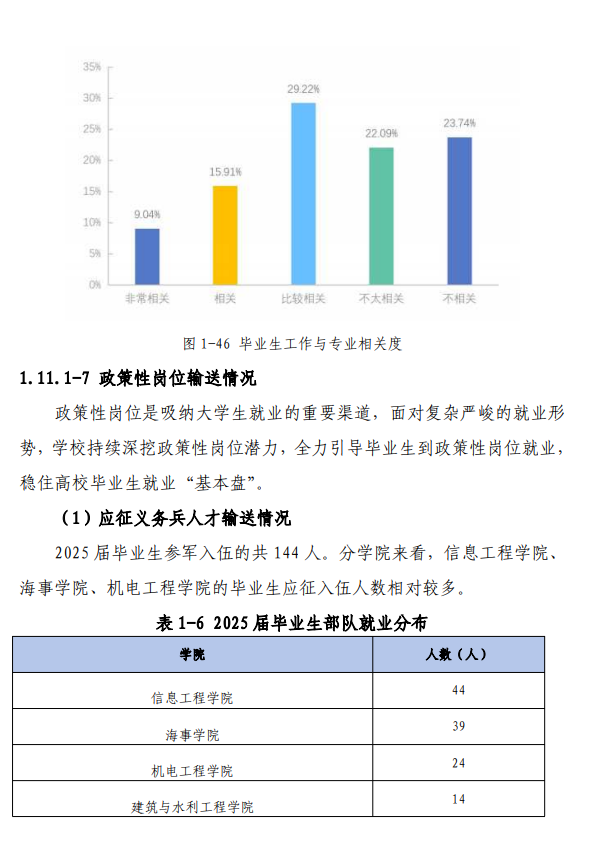 35%
30%
25%
20%
15%
10%
5%
0%
9.04%
15.91%
29.22%
22.09%
23.74%
非常相关
相关
比较相关
不太相关
不相关

图1-46 毕业生工作与专业相关度

1.11.1-7 政策性岗位输送情况

政策性岗位是吸纳大学生就业的重要渠道，面对复杂严峻的就业形势，学校持续深挖政策性岗位潜力，全力引导毕业生到政策性岗位就业，稳住高校毕业生就业“基本盘”。

（1）应征义务兵人才输送情况

2025届毕业生参军入伍的共144人。分学院来看，信息工程学院、海事学院、机电工程学院的毕业生应征入伍人数相对较多。

表1-6 2025届毕业生部队就业分布

| 学院 | 人数（人） |
|---|---|
| 信息工程学院 | 44 |
| 海事学院 | 39 |
| 机电工程学院 | 24 |
| 建筑与水利工程学院 | 14 |